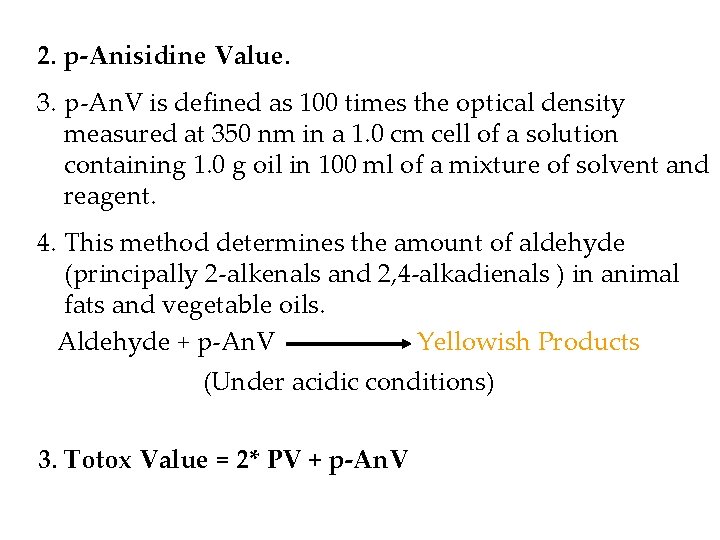 2. p-Anisidine Value.

3. p-AnV is defined as 100 times the optical density measured at 350 nm in a 1.0 cm cell of a solution containing 1.0 g oil in 100 ml of a mixture of solvent and reagent.

4. This method determines the amount of aldehyde (principally 2-alkenals and 2,4-alkadienals ) in animal fats and vegetable oils.

Aldehyde + p-AnV $\longrightarrow$ Yellowish Products

(Under acidic conditions)

3. Totox Value = 2* PV + p-AnV